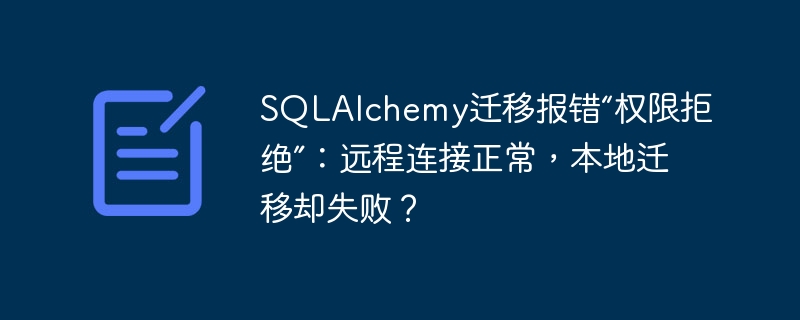 SQLAlchemy迁移报错“权限拒绝”：远程连接正常，本地迁移却失败？